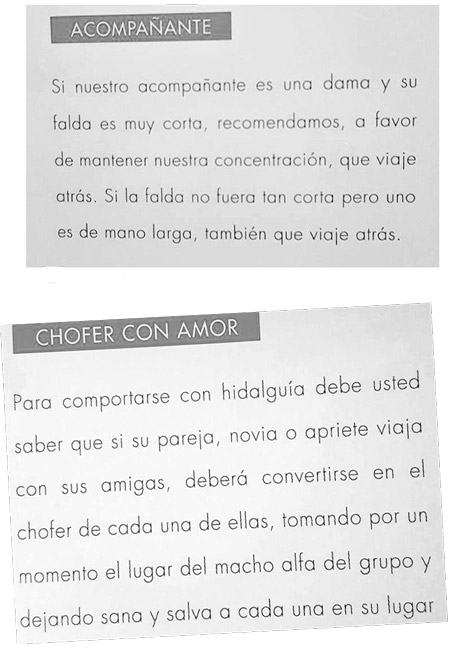 ACOMPAÑANTE

Si nuestro acompañante es una dama y su falda es muy corta, recomendamos, a favor de mantener nuestra concentración, que viaje atrás. Si la falda no fuera tan corta pero uno es de mano larga, también que viaje atrás.

CHOFER CON AMOR

Para comportarse con hidalguía debe usted saber que si su pareja, novia o apriete viaja con sus amigas, deberá convertirse en el chofer de cada una de ellas, tomando por un momento el lugar del macho alfa del grupo y dejando sana y salva a cada una en su lugar